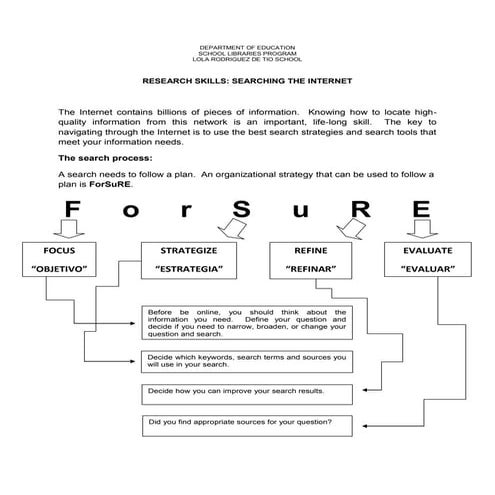 DEPARTMENT OF EDUCATION
SCHOOL LIBRARIES PROGRAM
LOLA RODRIGUEZ DE TIO SCHOOL

RESEARCH SKILLS: SEARCHING THE INTERNET

The Internet contains billions of pieces of information. Knowing how to locate high-quality information from this network is an important, life-long skill. The key to navigating through the Internet is to use the best search strategies and search tools that meet your information needs.

The search process:

A search needs to follow a plan. An organizational strategy that can be used to follow a plan is ForSuRE.

F o r S u R E

FOCUS
"OBJETIVO"

STRATEGIZE
"ESTRATEGIA"

REFINE
"REFINAR"

EVALUATE
"EVALUAR"

Before be online, you should think about the information you need. Define your question and decide if you need to narrow, broaden, or change your question and search.

Decide which keywords, search terms and sources you will use in your search.

Decide how you can improve your search results.

Did you find appropriate sources for your question?